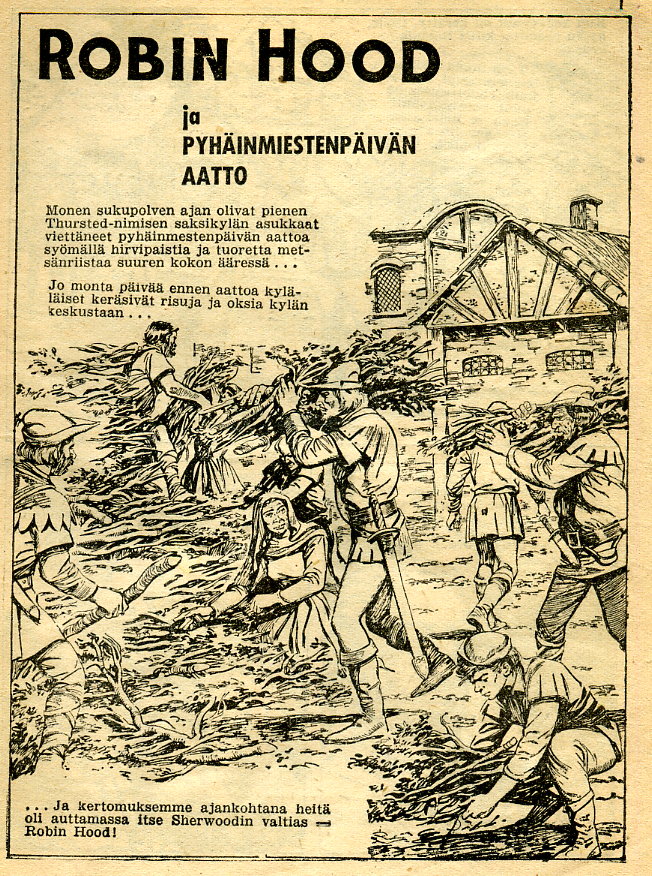 ROBIN HOOD

ja
PYHÄINMIESTENPÄIVÄN
AATTO

Monen sukupolven ajan olivat pienen Thursted-nimisen saksikylän asukkaat viettäneet pyhäinmestenpäivän aattoa syömällä hirvipaistia ja tuoretta metsänriistaa suuren kokon ääressä . . .

Jo monta päivää ennen aattoa kyläläiset keräsivät risuja ja oksia kylän keskustaan . . .

. . . Ja kertomuksemme ajankohtana heitä oli auttamassa itse Sherwoodin valtias — Robin Hood!